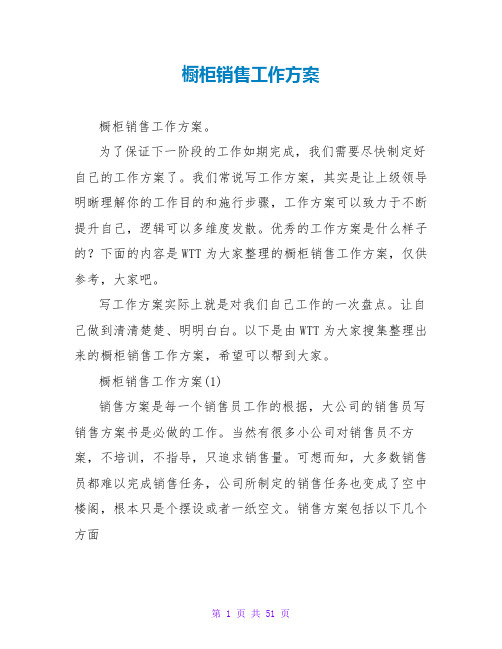 橱柜销售工作方案

橱柜销售工作方案。

为了保证下一阶段的工作如期完成，我们需要尽快制定好自己的工作方案了。我们常说写工作方案，其实是让上级领导明晰理解你的工作目的和施行步骤，工作方案可以致力于不断提升自己，逻辑可以多维度发散。优秀的工作方案是什么样子的？下面的内容是WTT为大家整理的橱柜销售工作方案，仅供参考，大家吧。

写工作方案实际上就是对我们自己工作的一次盘点。让自己做到清清楚楚、明明白白。以下是由WTT为大家搜集整理出来的橱柜销售工作方案，希望可以帮到大家。

橱柜销售工作方案(1)

销售方案是每一个销售员工作的根据，大公司的销售员写销售方案书是必做的工作。当然有很多小公司对销售员不方案，不培训，不指导，只追求销售量。可想而知，大多数销售员都难以完成销售任务，公司所制定的销售任务也变成了空中楼阁，根本只是个摆设或者一纸空文。销售方案包括以下几个方面

第 1 页 共 51 页